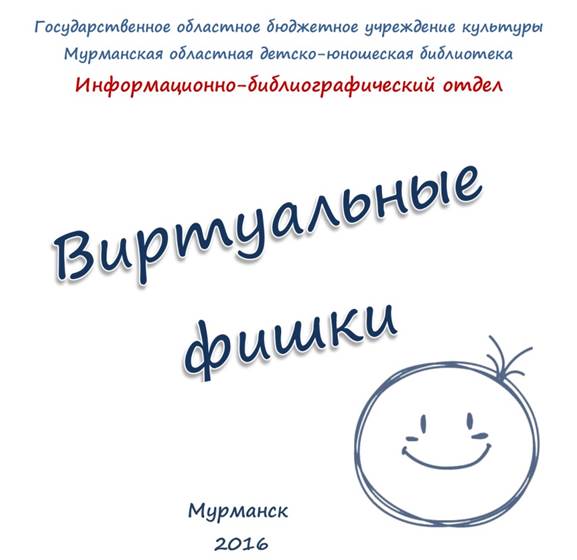 Государственное областное бюджетное учреждение культуры
Мурманская областная детско-юношеская библиотека
Информационно-библиографический отдел

Виртуальные
фишки

Мурманск
2016